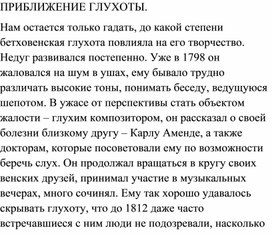 ПРИБЛИЖЕНИЕ ГЛУХОТЫ.

Нам остается только гадать, до какой степени бетховенская глухота повлияла на его творчество. Недуг развивался постепенно. Уже в 1798 он жаловался на шум в ушах, ему бывало трудно различать высокие тоны, понимать беседу, ведущуюся шепотом. В ужасе от перспективы стать объектом жалости – глухим композитором, он рассказал о своей болезни близкому другу – Карлу Аменде, а также докторам, которые посоветовали ему по возможности беречь слух. Он продолжал вращаться в кругу своих венских друзей, принимал участие в музыкальных вечерах, много сочинял. Ему так хорошо удавалось скрывать глухоту, что до 1812 даже часто встречавшиеся с ним люди не подозревали, насколько